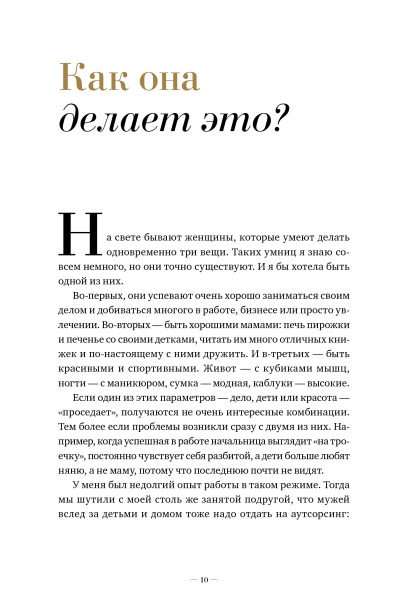 Как она
делает это?

На свете бывают женщины, которые умеют делать одновременно три вещи. Таких умниц я знаю совсем немного, но они точно существуют. И я бы хотела быть одной из них.

Во-первых, они успевают очень хорошо заниматься своим делом и добиваться многого в работе, бизнесе или просто увлечении. Во-вторых — быть хорошими мамами: печь пирожки и печенье со своими детками, читать им много отличных книжек и по-настоящему с ними дружить. И в-третьих — быть красивыми и спортивными. Живот — с кубиками мышц, ногти — с маникюром, сумка — модная, каблуки — высокие.

Если один из этих параметров — дело, дети или красота — «проседает», получаются не очень интересные комбинации. Тем более если проблемы возникли сразу с двумя из них. Например, когда успешная в работе начальница выглядит «на троечку», постоянно чувствует себя разбитой, а дети больше любят няню, а не маму, потому что последнюю почти не видят.

У меня был недолгий опыт работы в таком режиме. Тогда мы шутили с моей столь же занятой подругой, что мужей вслед за детьми и домом тоже надо отдать на аутсорсинг:

— 10 —